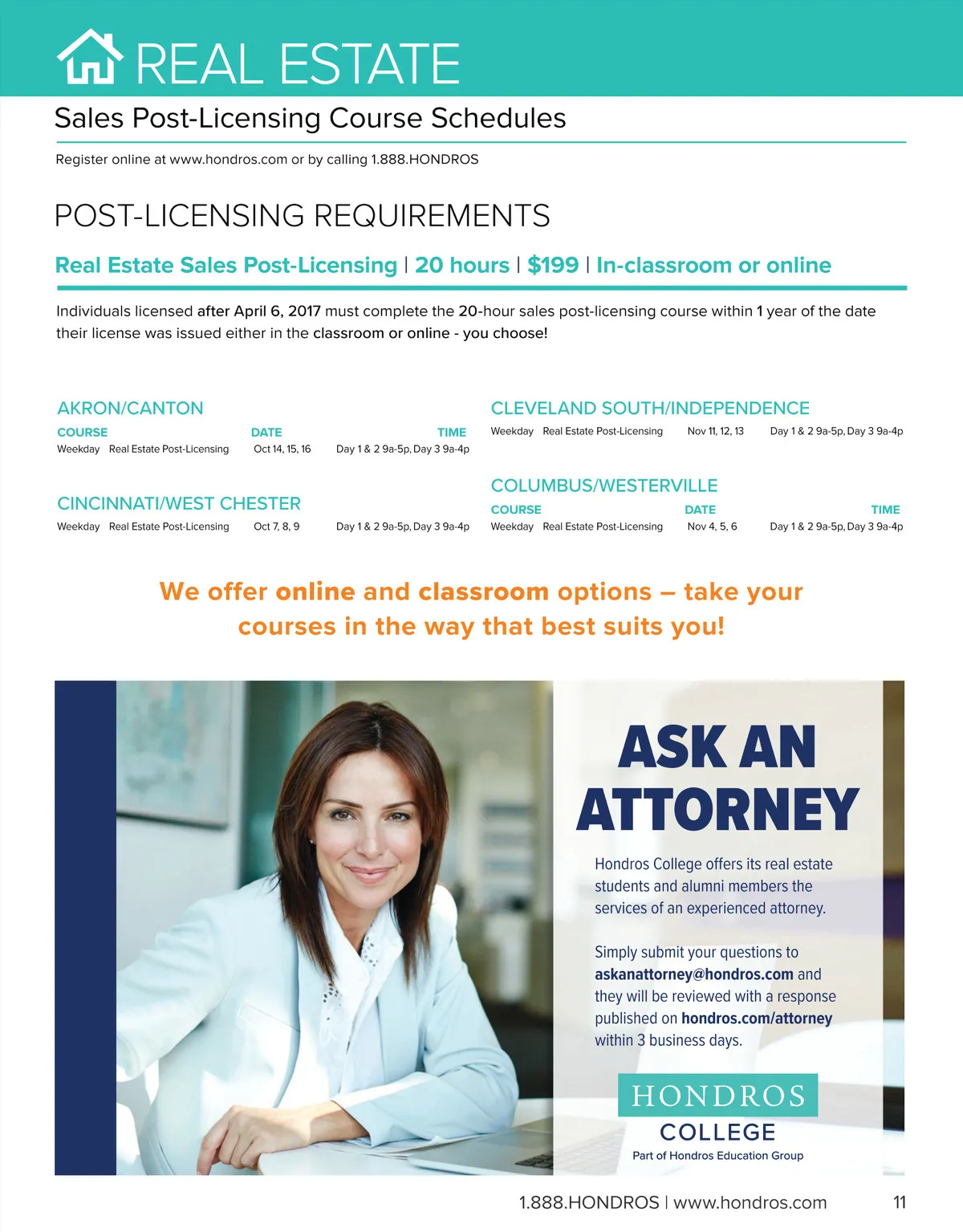 REAL ESTATE

Sales Post-Licensing Course Schedules

Register online at www.hondros.com or by calling 1.888.HONDROS

POST-LICENSING REQUIREMENTS

Real Estate Sales Post-Licensing | 20 hours | $199 | In-classroom or online

Individuals licensed after April 6, 2017 must complete the 20-hour sales post-licensing course within 1 year of the date their license was issued either in the classroom or online - you choose!

AKRON/CANTON

| COURSE | | DATE | TIME |
|---|---|---|---|
| Weekday | Real Estate Post-Licensing | Oct 14, 15, 16 | Day 1 & 2 9a-5p, Day 3 9a-4p |

CINCINNATI/WEST CHESTER

Weekday Real Estate Post-Licensing Oct 7, 8, 9 Day 1 & 2 9a-5p, Day 3 9a-4p

CLEVELAND SOUTH/INDEPENDENCE

Weekday Real Estate Post-Licensing Nov 11, 12, 13 Day 1 & 2 9a-5p, Day 3 9a-4p

COLUMBUS/WESTERVILLE

| COURSE | | DATE | TIME |
|---|---|---|---|
| Weekday | Real Estate Post-Licensing | Nov 4, 5, 6 | Day 1 & 2 9a-5p, Day 3 9a-4p |

We offer online and classroom options – take your courses in the way that best suits you!

ASK AN ATTORNEY

Hondros College offers its real estate students and alumni members the services of an experienced attorney.

Simply submit your questions to askanattorney@hondros.com and they will be reviewed with a response published on hondros.com/attorney within 3 business days.

HONDROS
COLLEGE
Part of Hondros Education Group

1.888.HONDROS | www.hondros.com 11